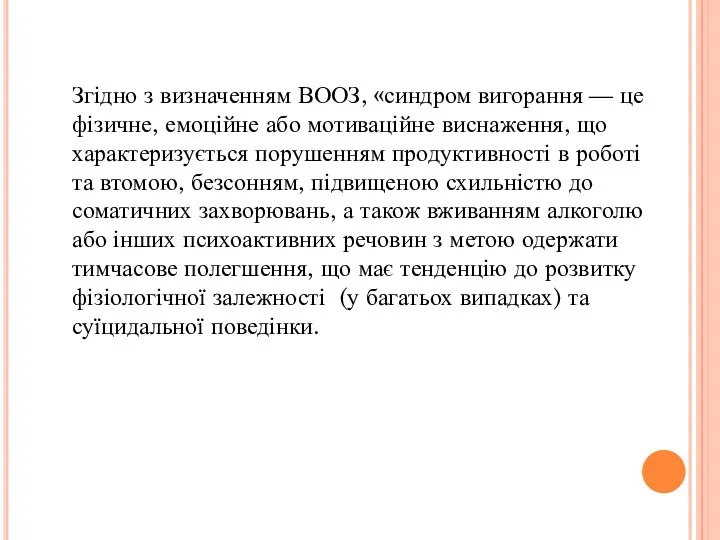 Згідно з визначенням ВООЗ, «синдром вигорання — це фізичне, емоційне або мотиваційне виснаження, що характеризується порушенням продуктивності в роботі та втомою, безсонням, підвищеною схильністю до соматичних захворювань, а також вживанням алкоголю або інших психоактивних речовин з метою одержати тимчасове полегшення, що має тенденцію до розвитку фізіологічної залежності  (у багатьох випадках) та суїцидальної поведінки.